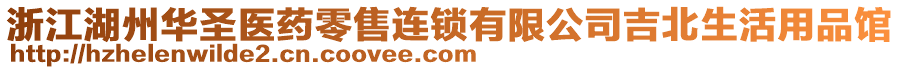 浙江湖州华圣医药零售连锁有限公司吉北生活用品馆
http://hzhelenwilde2.cn.coovee.com